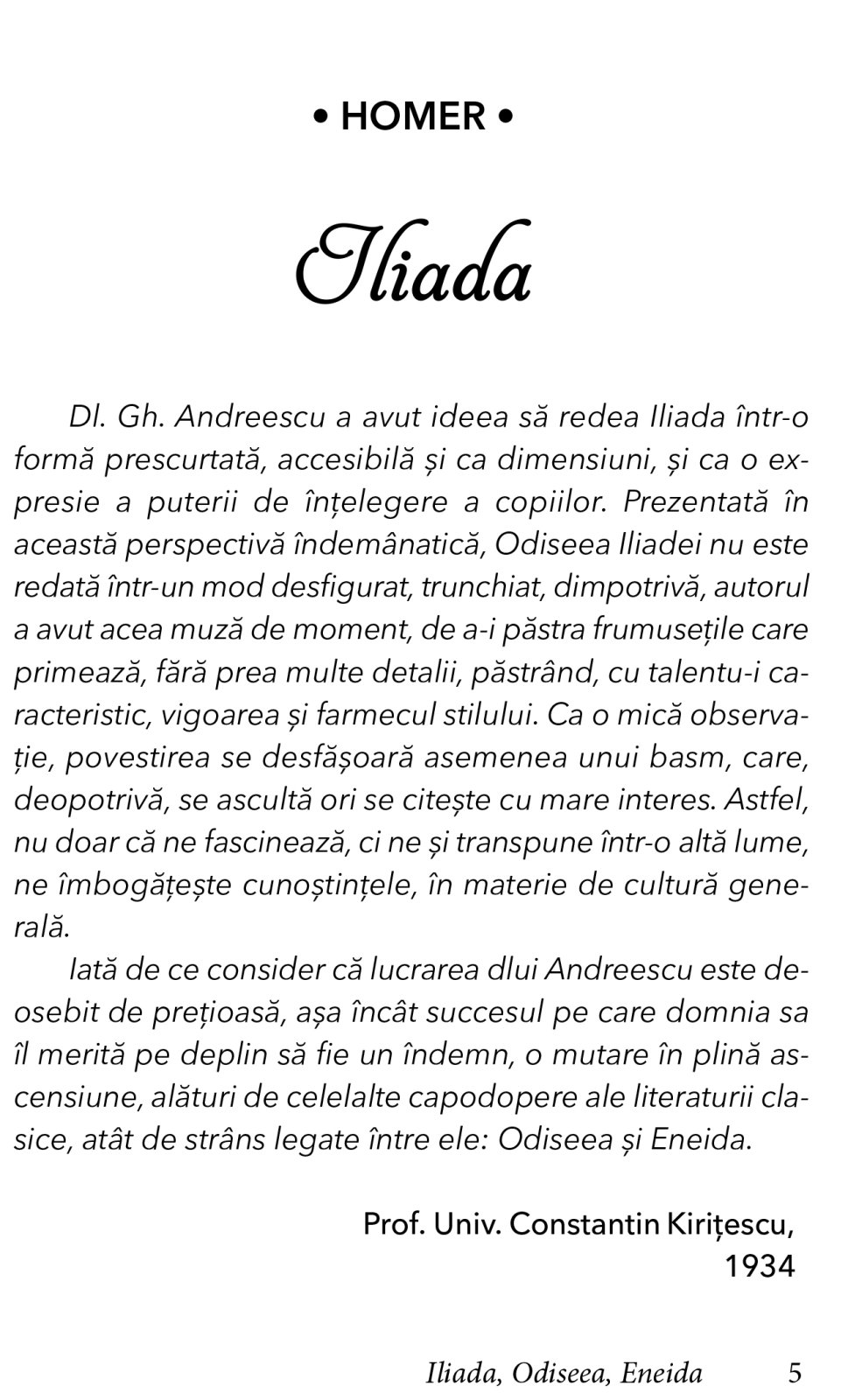 • HOMER •

Iliada

Dl. Gh. Andreescu a avut ideea să redea Iliada într-o formă prescurtată, accesibilă și ca dimensiuni, și ca o expresie a puterii de înțelegere a copiilor. Prezentată în această perspectivă îndemânatică, Odiseea Iliadei nu este redată într-un mod desfigurat, trunchiat, dimpotrivă, autorul a avut acea muză de moment, de a-i păstra frumusețile care primează, fără prea multe detalii, păstrând, cu talentu-i caracteristic, vigoarea și farmecul stilului. Ca o mică observație, povestirea se desfășoară asemenea unui basm, care, deopotrivă, se ascultă ori se citește cu mare interes. Astfel, nu doar că ne fascinează, ci ne și transpune într-o altă lume, ne îmbogățește cunoștințele, în materie de cultură generală.

Iată de ce consider că lucrarea dlui Andreescu este deosebit de prețioasă, așa încât succesul pe care domnia sa îl merită pe deplin să fie un îndemn, o mutare în plină ascensiune, alături de celelalte capodopere ale literaturii clasice, atât de strâns legate între ele: Odiseea și Eneida.

Prof. Univ. Constantin Kirițescu,
1934

Iliada, Odiseea, Eneida 5